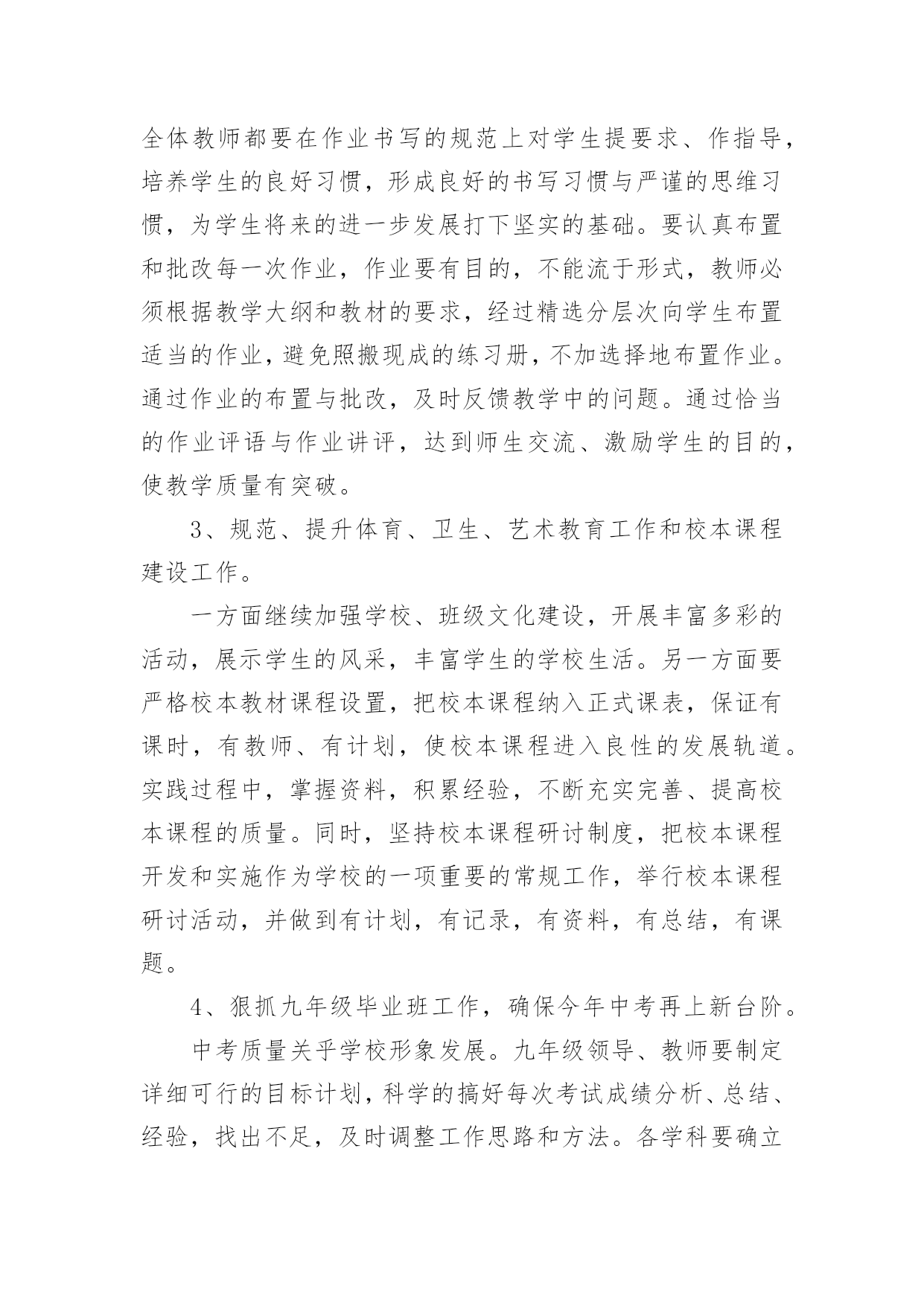 全体教师都要在作业书写的规范上对学生提要求、作指导，培养学生的良好习惯，形成良好的书写习惯与严谨的思维习惯，为学生将来的进一步发展打下坚实的基础。要认真布置和批改每一次作业，作业要有目的，不能流于形式，教师必须根据教学大纲和教材的要求，经过精选分层次向学生布置适当的作业，避免照搬现成的练习册，不加选择地布置作业。通过作业的布置与批改，及时反馈教学中的问题。通过恰当的作业评语与作业讲评，达到师生交流、激励学生的目的，使教学质量有突破。

3、规范、提升体育、卫生、艺术教育工作和校本课程建设工作。

一方面继续加强学校、班级文化建设，开展丰富多彩的活动，展示学生的风采，丰富学生的学校生活。另一方面要严格校本教材课程设置，把校本课程纳入正式课表，保证有课时，有教师、有计划，使校本课程进入良性的发展轨道。实践过程中，掌握资料，积累经验，不断充实完善、提高校本课程的质量。同时，坚持校本课程研讨制度，把校本课程开发和实施作为学校的一项重要的常规工作，举行校本课程研讨活动，并做到有计划，有记录，有资料，有总结，有课题。

4、狠抓九年级毕业班工作，确保今年中考再上新台阶。

中考质量关乎学校形象发展。九年级领导、教师要制定详细可行的目标计划，科学的搞好每次考试成绩分析、总结、经验，找出不足，及时调整工作思路和方法。各学科要确立